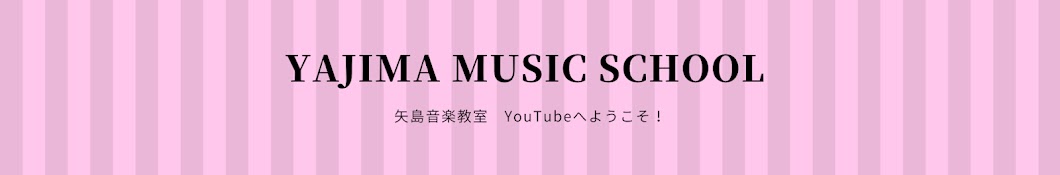 YAJIMA MUSIC SCHOOL

矢島音楽教室　YouTubeへようこそ！